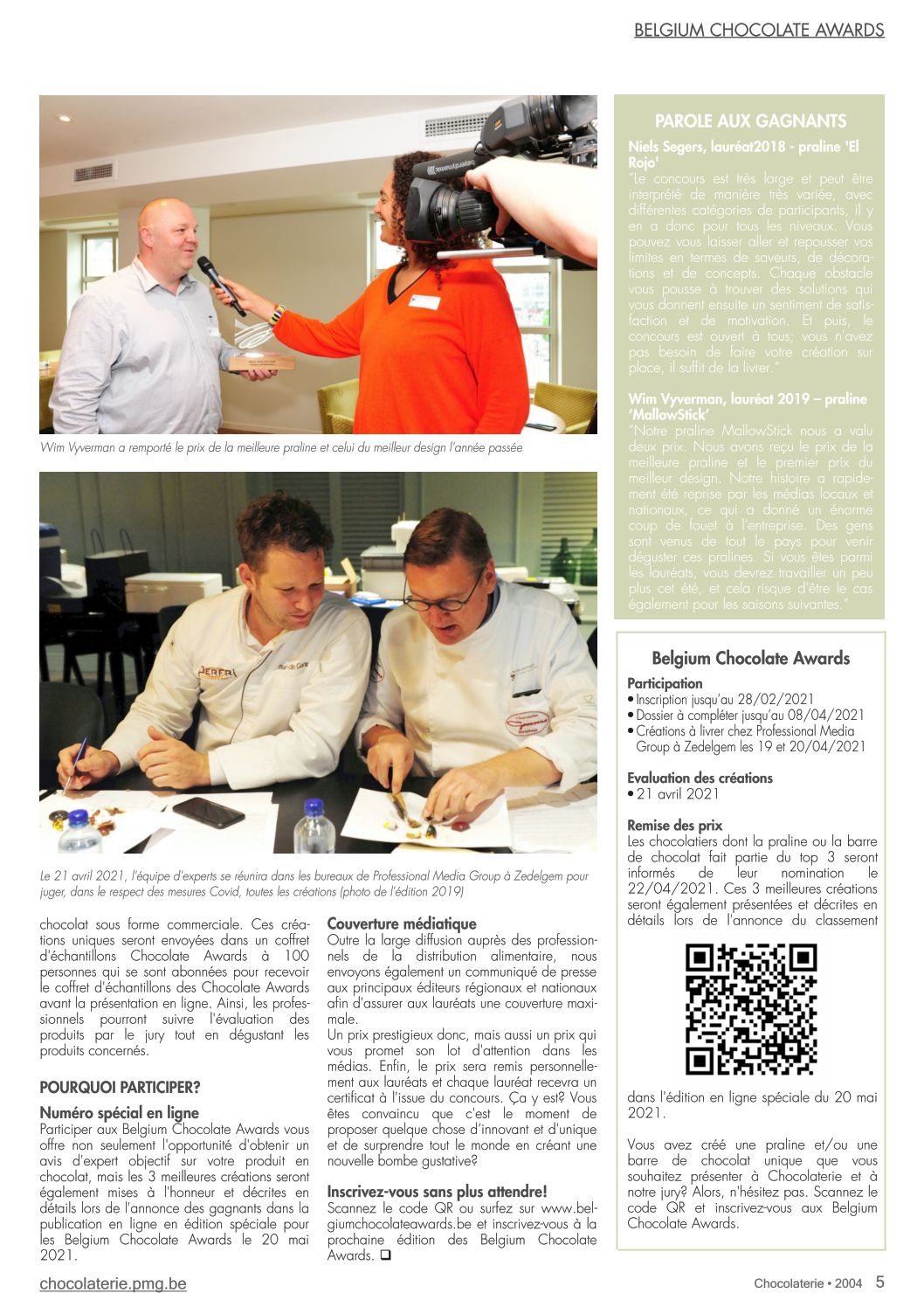 BELGIUM CHOCOLATE AWARDS

Wim Vyverman a remporté le prix de la meilleure praline et celui du meilleur design l'année passée

Le 21 avril 2021, l'équipe d'experts se réunira dans les bureaux de Professional Media Group à Zedelgem pour juger, dans le respect des mesures Covid, toutes les créations (photo de l'édition 2019)

chocolat sous forme commerciale. Ces créations uniques seront envoyées dans un coffret d'échantillons Chocolate Awards à 100 personnes qui se sont abonnées pour recevoir le coffret d'échantillons des Chocolate Awards avant la présentation en ligne. Ainsi, les professionnels pourront suivre l'évaluation des produits par le jury tout en dégustant les produits concernés.

POURQUOI PARTICIPER?

Numéro spécial en ligne
Participer aux Belgium Chocolate Awards vous offre non seulement l'opportunité d'obtenir un avis d'expert objectif sur votre produit en chocolat, mais les 3 meilleures créations seront également mises à l'honneur et décrites en détails lors de l'annonce des gagnants dans la publication en ligne en édition spéciale pour les Belgium Chocolate Awards le 20 mai 2021.

Couverture médiatique
Outre la large diffusion auprès des professionnels de la distribution alimentaire, nous envoyons également un communiqué de presse aux principaux éditeurs régionaux et nationaux afin d'assurer aux lauréats une couverture maximale.
Un prix prestigieux donc, mais aussi un prix qui vous promet son lot d'attention dans les médias. Enfin, le prix sera remis personnellement aux lauréats et chaque lauréat recevra un certificat à l'issue du concours. Ça y est? Vous êtes convaincu que c'est le moment de proposer quelque chose d'innovant et d'unique et de surprendre tout le monde en créant une nouvelle bombe gustative?

Inscrivez-vous sans plus attendre!
Scannez le code QR ou surfez sur www.belgiumchocolateawards.be et inscrivez-vous à la prochaine édition des Belgium Chocolate Awards. ❑

PAROLE AUX GAGNANTS
Niels Segers, lauréat2018 - praline 'El Rojo'
"Le concours est très large et peut être interprété de manière très variée, avec différentes catégories de participants, il y en a donc pour tous les niveaux. Vous pouvez vous laisser aller et repousser vos limites en termes de saveurs, de décorations et de concepts. Chaque obstacle vous pousse à trouver des solutions qui vous donnent ensuite un sentiment de satisfaction et de motivation. Et puis, le concours est ouvert à tous; vous n'avez pas besoin de faire votre création sur place, il suffit de la livrer."

Wim Vyverman, lauréat 2019 – praline 'MallowStick'
"Notre praline MallowStick nous a valu deux prix. Nous avons reçu le prix de la meilleure praline et le premier prix du meilleur design. Notre histoire a rapidement été reprise par les médias locaux et nationaux, ce qui a donné un énorme coup de fouet à l'entreprise. Des gens sont venus de tout le pays pour venir déguster ces pralines. Si vous êtes parmi les lauréats, vous devrez travailler un peu plus cet été, et cela risque d'être le cas également pour les saisons suivantes."

Belgium Chocolate Awards
Participation
• Inscription jusqu'au 28/02/2021
• Dossier à compléter jusqu'au 08/04/2021
• Créations à livrer chez Professional Media Group à Zedelgem les 19 et 20/04/2021

Evaluation des créations
• 21 avril 2021

Remise des prix
Les chocolatiers dont la praline ou la barre de chocolat fait partie du top 3 seront informés de leur nomination le 22/04/2021. Ces 3 meilleures créations seront également présentées et décrites en détails lors de l'annonce du classement dans l'édition en ligne spéciale du 20 mai 2021.

Vous avez créé une praline et/ou une barre de chocolat unique que vous souhaitez présenter à Chocolaterie et à notre jury? Alors, n'hésitez pas. Scannez le code QR et inscrivez-vous aux Belgium Chocolate Awards.

chocolaterie.pmg.be
Chocolaterie • 2004 5